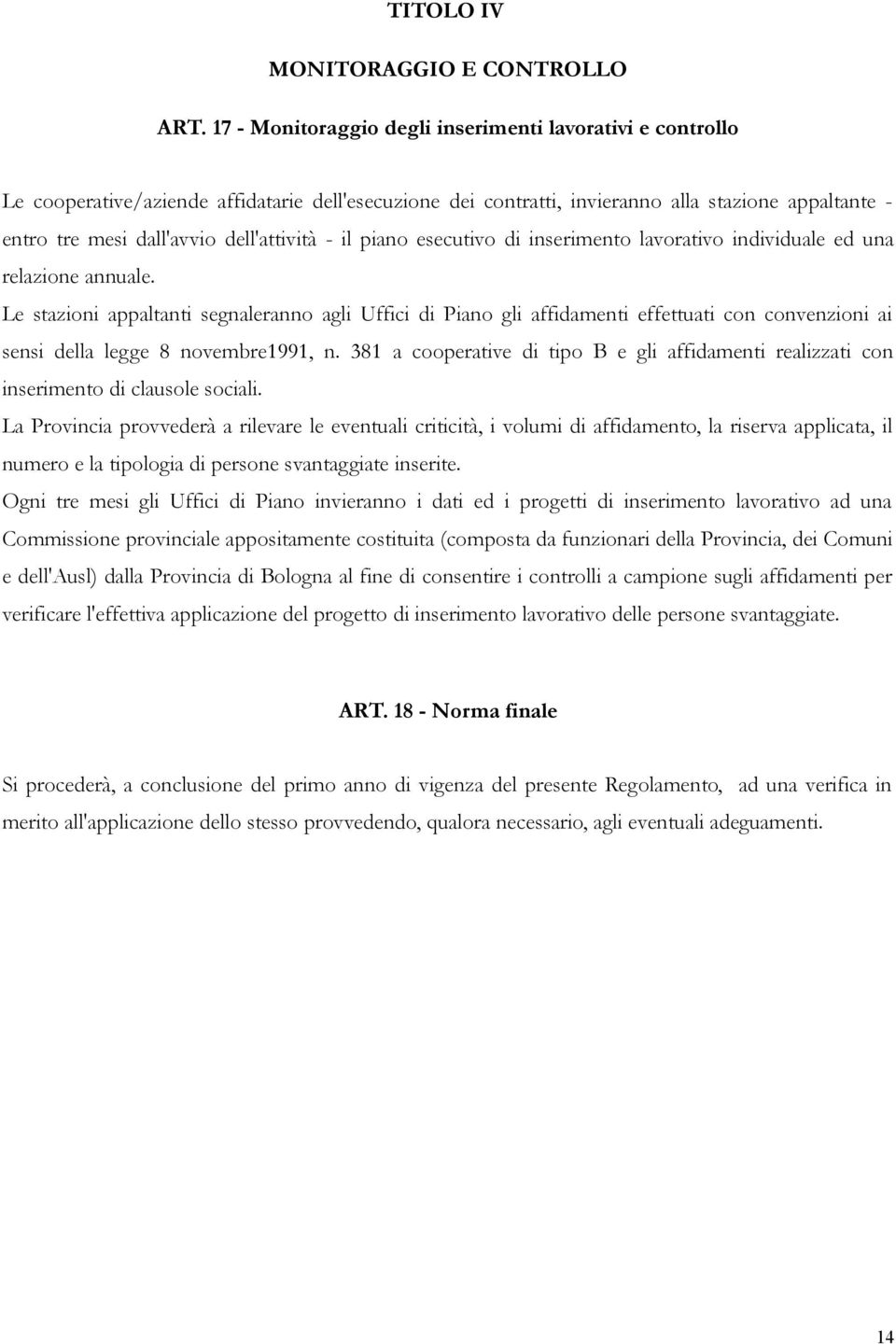 TITOLO IV

MONITORAGGIO E CONTROLLO

ART. 17 - Monitoraggio degli inserimenti lavorativi e controllo

Le cooperative/aziende affidatarie dell'esecuzione dei contratti, invieranno alla stazione appaltante - entro tre mesi dall'avvio dell'attività - il piano esecutivo di inserimento lavorativo individuale ed una relazione annuale.

Le stazioni appaltanti segnaleranno agli Uffici di Piano gli affidamenti effettuati con convenzioni ai sensi della legge 8 novembre1991, n. 381 a cooperative di tipo B e gli affidamenti realizzati con inserimento di clausole sociali.

La Provincia provvederà a rilevare le eventuali criticità, i volumi di affidamento, la riserva applicata, il numero e la tipologia di persone svantaggiate inserite.

Ogni tre mesi gli Uffici di Piano invieranno i dati ed i progetti di inserimento lavorativo ad una Commissione provinciale appositamente costituita (composta da funzionari della Provincia, dei Comuni e dell'Ausl) dalla Provincia di Bologna al fine di consentire i controlli a campione sugli affidamenti per verificare l'effettiva applicazione del progetto di inserimento lavorativo delle persone svantaggiate.

ART. 18 - Norma finale

Si procederà, a conclusione del primo anno di vigenza del presente Regolamento, ad una verifica in merito all'applicazione dello stesso provvedendo, qualora necessario, agli eventuali adeguamenti.

14